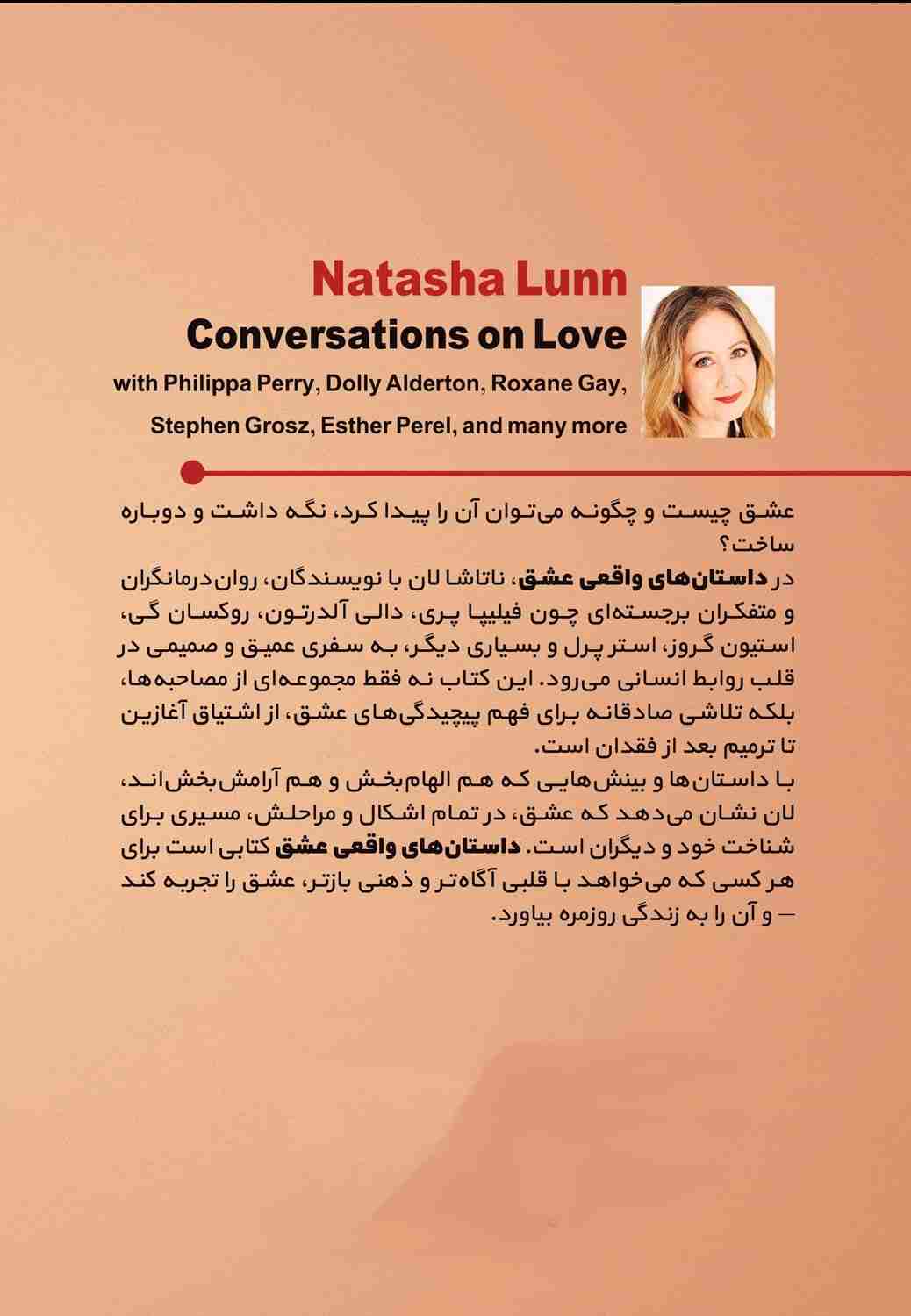 Natasha Lunn
Conversations on Love
with Philippa Perry, Dolly Alderton, Roxane Gay, Stephen Grosz, Esther Perel, and many more

عشق چیست و چگونه می‌توان آن را پیدا کرد، نگه داشت و دوباره ساخت؟
در داستان‌های واقعی عشق، ناتاشا لان با نویسندگان، روان‌درمانگران و متفکران برجسته‌ای چون فیلیپا پری، دالی آلدرتون، روکسان گی، استیون گروز، استر پرل و بسیاری دیگر، به سفری عمیق و صمیمی در قلب روابط انسانی می‌رود. این کتاب نه فقط مجموعه‌ای از مصاحبه‌ها، بلکه تلاشی صادقانه برای فهم پیچیدگی‌های عشق، از اشتیاق آغازین تا ترمیم بعد از فقدان است.
با داستان‌ها و بینش‌هایی که هم الهام‌بخش و هم آرامش‌بخش‌اند، لان نشان می‌دهد که عشق، در تمام اشکال و مراحلش، مسیری برای شناخت خود و دیگران است. داستان‌های واقعی عشق کتابی است برای هر کسی که می‌خواهد با قلبی آگاه‌تر و ذهنی بازتر، عشق را تجربه کند — و آن را به زندگی روزمره بیاورد.